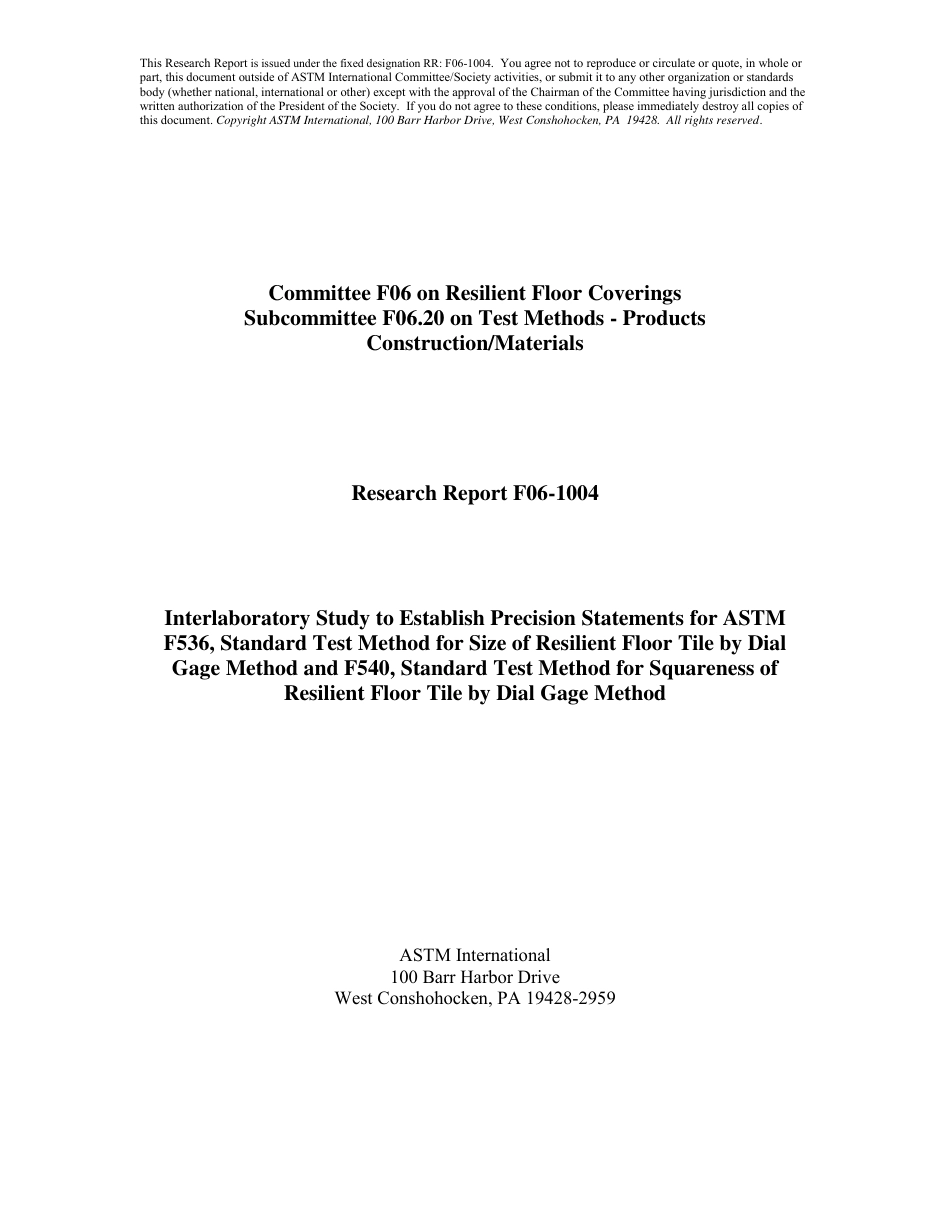 This Research Report is issued under the fixed designation RR: F06-1004. You agree not to reproduce or circulate or quote, in whole or part, this document outside of ASTM International Committee/Society activities, or submit it to any other organization or standards body (whether national, international or other) except with the approval of the Chairman of the Committee having jurisdiction and the written authorization of the President of the Society. If you do not agree to these conditions, please immediately destroy all copies of this document. Copyright ASTM International, 100 Barr Harbor Drive, West Conshohocken, PA 19428. All rights reserved.

Committee F06 on Resilient Floor Coverings
Subcommittee F06.20 on Test Methods - Products Construction/Materials

Research Report F06-1004

Interlaboratory Study to Establish Precision Statements for ASTM F536, Standard Test Method for Size of Resilient Floor Tile by Dial Gage Method and F540, Standard Test Method for Squareness of Resilient Floor Tile by Dial Gage Method

ASTM International
100 Barr Harbor Drive
West Conshohocken, PA 19428-2959